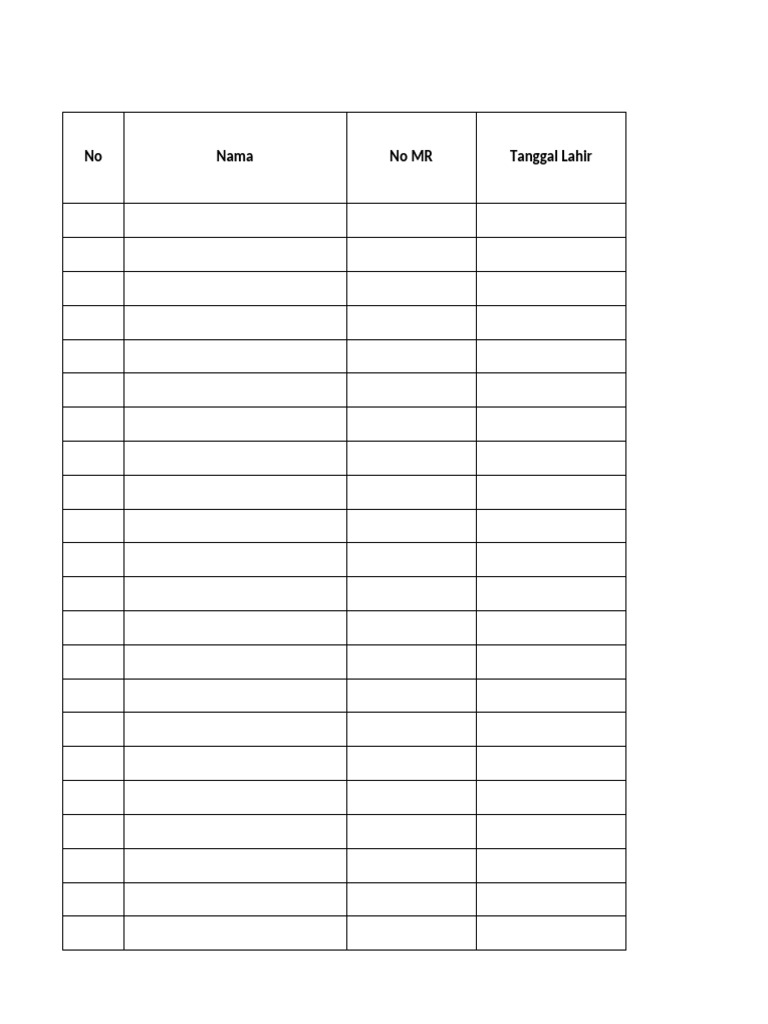 | No | Nama | No MR | Tanggal Lahir |
|---|---|---|---|
| | | | |
| | | | |
| | | | |
| | | | |
| | | | |
| | | | |
| | | | |
| | | | |
| | | | |
| | | | |
| | | | |
| | | | |
| | | | |
| | | | |
| | | | |
| | | | |
| | | | |
| | | | |
| | | | |
| | | | |
| | | | |
| | | | |